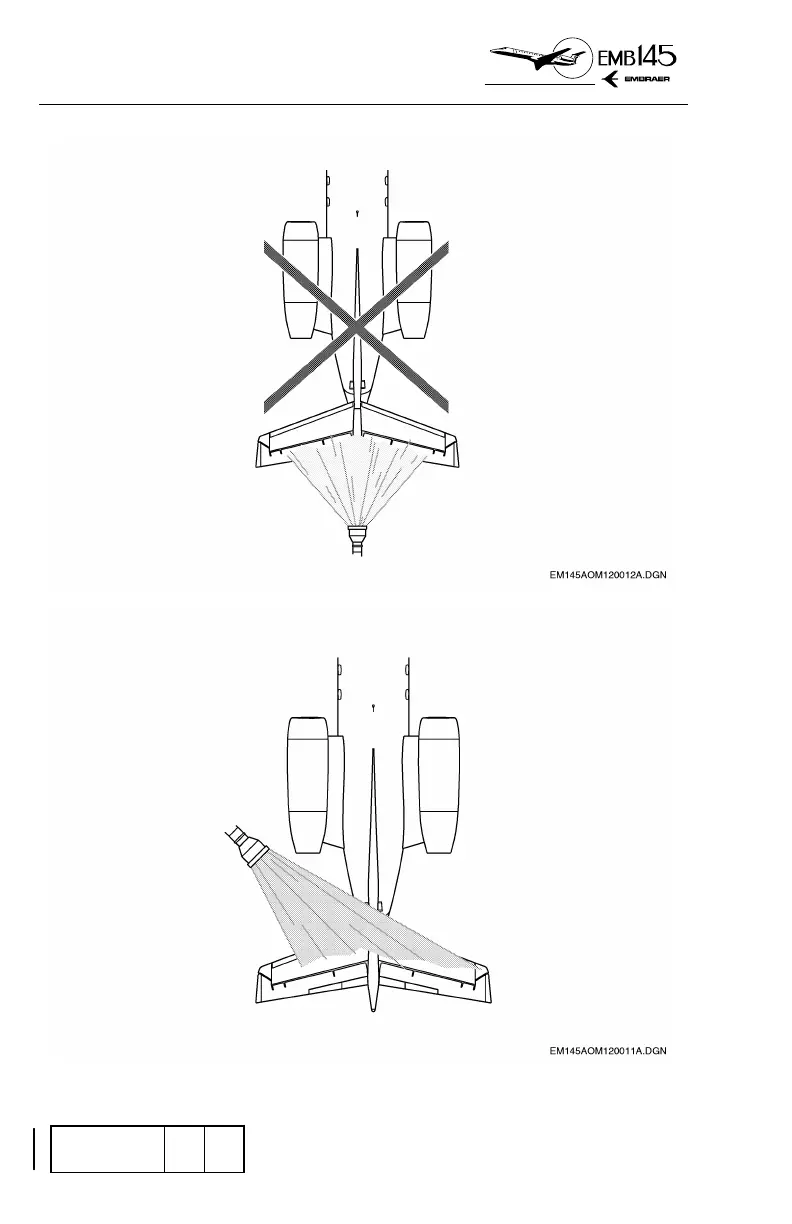 EMB145
EMBRAER

EM145AOM120012A.DGN

EM145AOM120011A.DGN